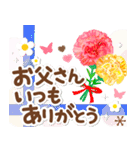 お父さん
いつも
ありがとう